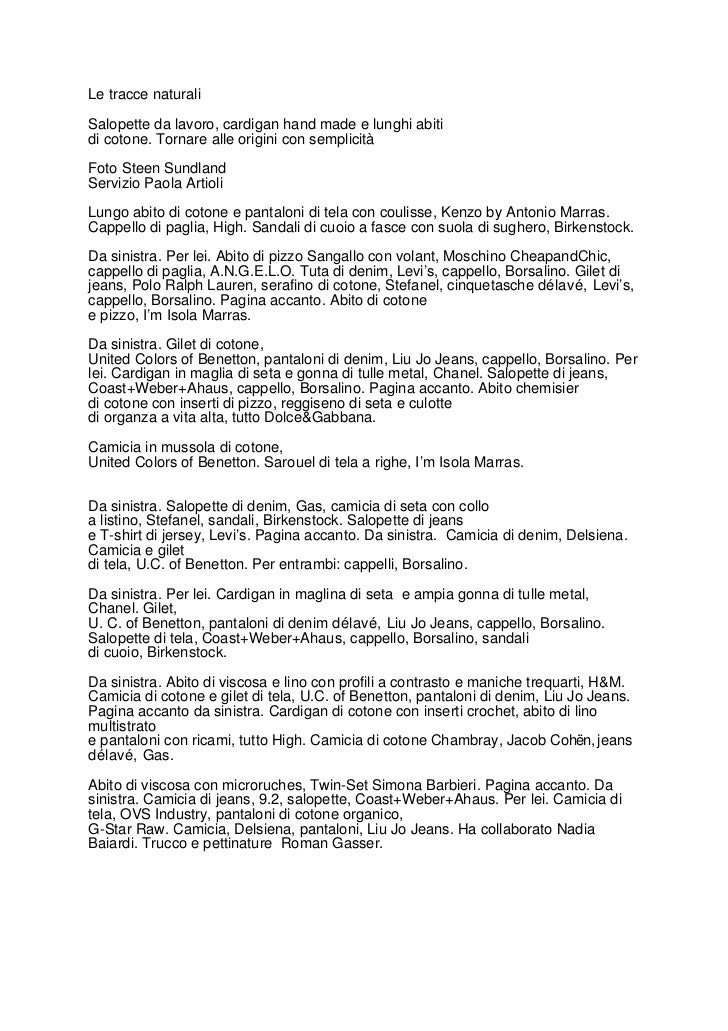 Le tracce naturali

Salopette da lavoro, cardigan hand made e lunghi abiti di cotone. Tornare alle origini con semplicità

Foto Steen Sundland
Servizio Paola Artioli

Lungo abito di cotone e pantaloni di tela con coulisse, Kenzo by Antonio Marras. Cappello di paglia, High. Sandali di cuoio a fasce con suola di sughero, Birkenstock.

Da sinistra. Per lei. Abito di pizzo Sangallo con volant, Moschino CheapandChic, cappello di paglia, A.N.G.E.L.O. Tuta di denim, Levi's, cappello, Borsalino. Gilet di jeans, Polo Ralph Lauren, serafino di cotone, Stefanel, cinquetasche délavé, Levi's, cappello, Borsalino. Pagina accanto. Abito di cotone e pizzo, I'm Isola Marras.

Da sinistra. Gilet di cotone, United Colors of Benetton, pantaloni di denim, Liu Jo Jeans, cappello, Borsalino. Per lei. Cardigan in maglia di seta e gonna di tulle metal, Chanel. Salopette di jeans, Coast+Weber+Ahaus, cappello, Borsalino. Pagina accanto. Abito chemisier di cotone con inserti di pizzo, reggiseno di seta e culotte di organza a vita alta, tutto Dolce&Gabbana.

Camicia in mussola di cotone, United Colors of Benetton. Sarouel di tela a righe, I'm Isola Marras.

Da sinistra. Salopette di denim, Gas, camicia di seta con collo a listino, Stefanel, sandali, Birkenstock. Salopette di jeans e T-shirt di jersey, Levi's. Pagina accanto. Da sinistra. Camicia di denim, Delsiena. Camicia e gilet di tela, U.C. of Benetton. Per entrambi: cappelli, Borsalino.

Da sinistra. Per lei. Cardigan in maglina di seta e ampia gonna di tulle metal, Chanel. Gilet, U. C. of Benetton, pantaloni di denim délavé, Liu Jo Jeans, cappello, Borsalino. Salopette di tela, Coast+Weber+Ahaus, cappello, Borsalino, sandali di cuoio, Birkenstock.

Da sinistra. Abito di viscosa e lino con profili a contrasto e maniche trequarti, H&M. Camicia di cotone e gilet di tela, U.C. of Benetton, pantaloni di denim, Liu Jo Jeans. Pagina accanto da sinistra. Cardigan di cotone con inserti crochet, abito di lino multistrato e pantaloni con ricami, tutto High. Camicia di cotone Chambray, Jacob Cohën, jeans délavé, Gas.

Abito di viscosa con microruches, Twin-Set Simona Barbieri. Pagina accanto. Da sinistra. Camicia di jeans, 9.2, salopette, Coast+Weber+Ahaus. Per lei. Camicia di tela, OVS Industry, pantaloni di cotone organico, G-Star Raw. Camicia, Delsiena, pantaloni, Liu Jo Jeans. Ha collaborato Nadia Baiardi. Trucco e pettinature Roman Gasser.